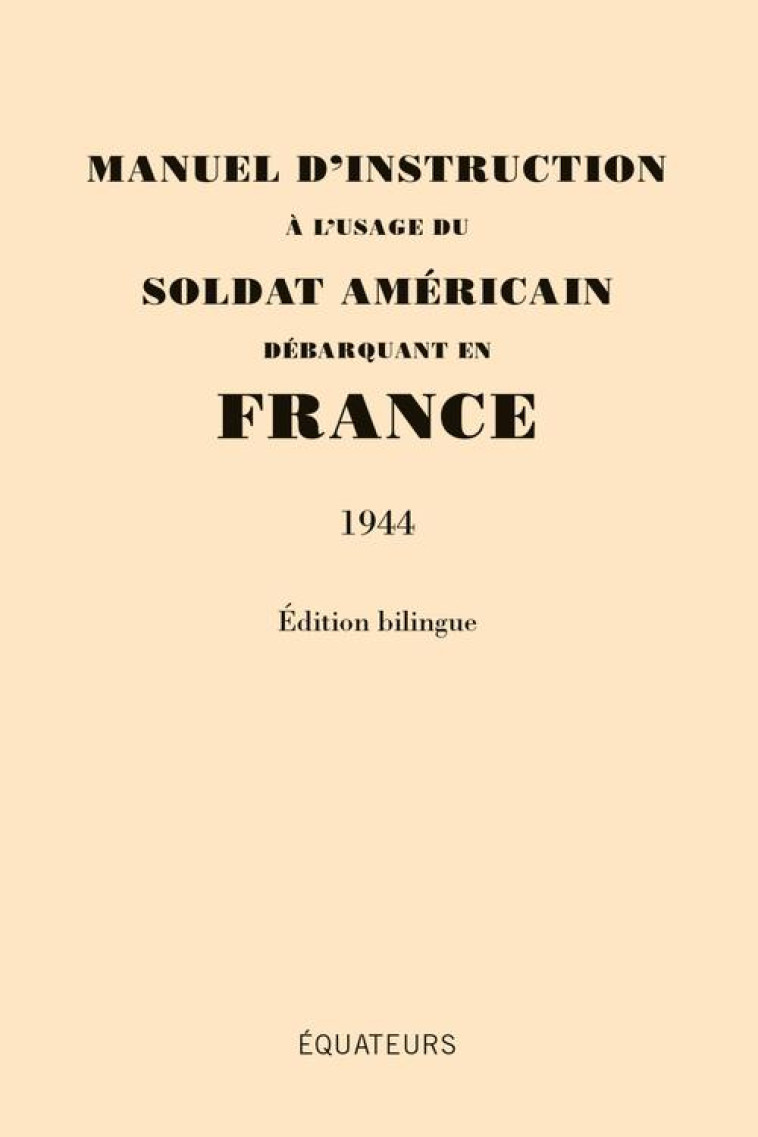 MANUEL D'INSTRUCTION
À L'USAGE DU
SOLDAT AMÉRICAIN
DÉBARQUANT EN
FRANCE

1944

Édition bilingue

ÉQUATEURS